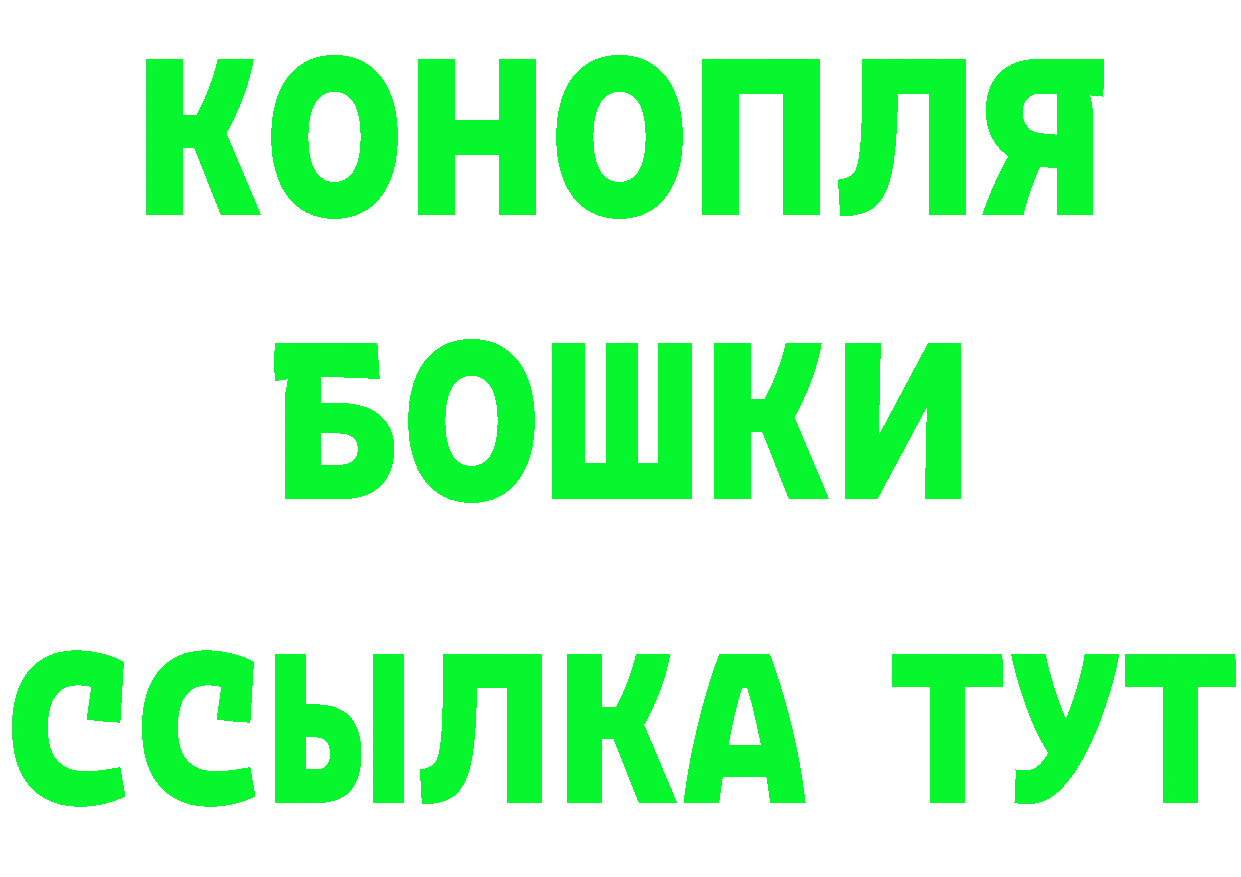 КОНОПЛЯ
БОШКИ
ССЫЛКА ТУТ